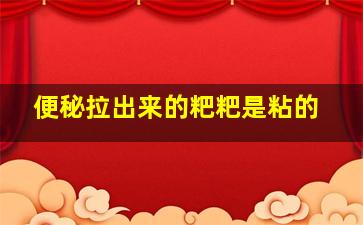 便秘拉出来的粑粑是粘的